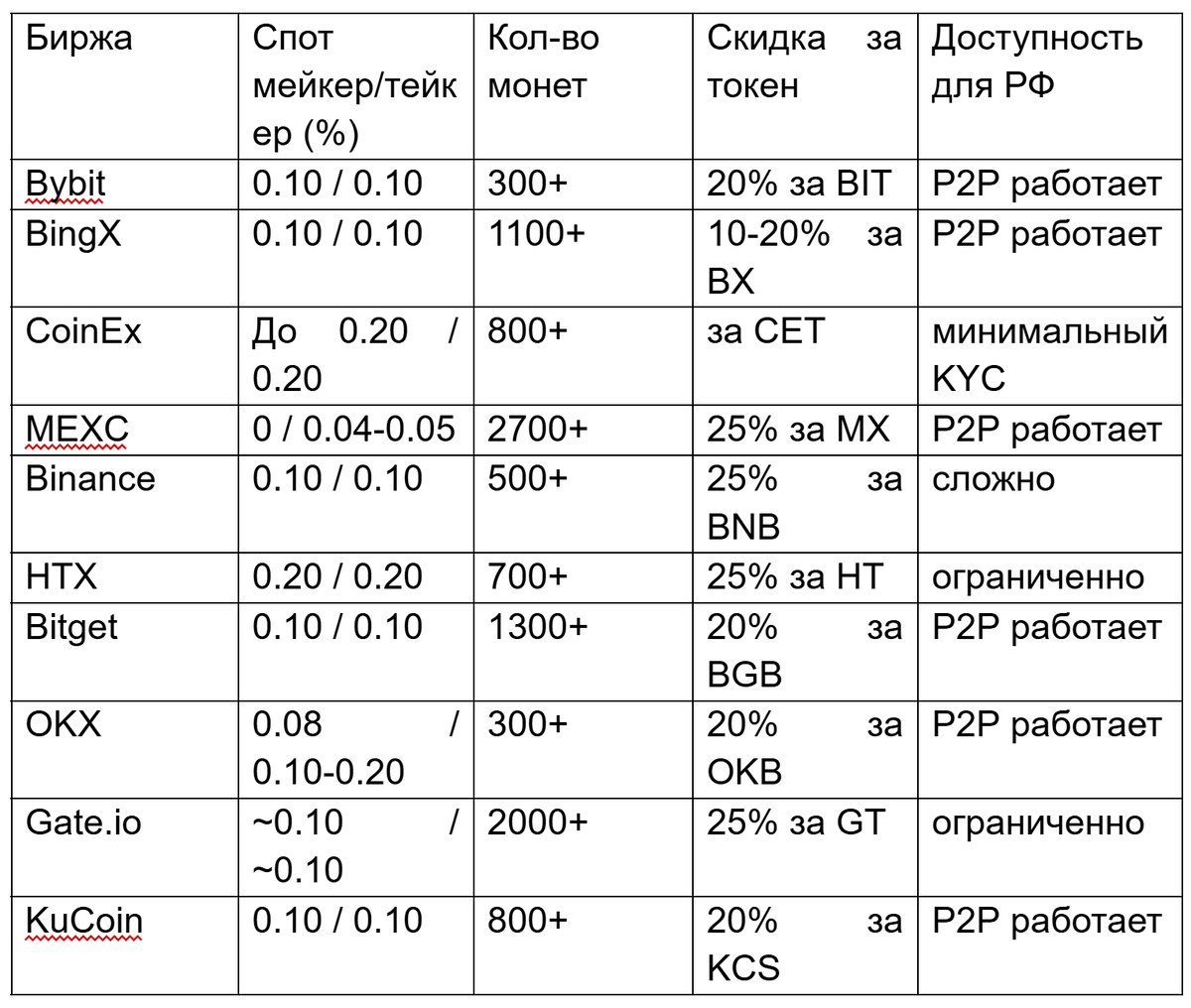 | Биржа | Спот мейкер/тейкер (%) | Кол-во монет | Скидка за токен | Доступность для РФ |
|---|---|---|---|---|
| Bybit | 0.10 / 0.10 | 300+ | 20% за BIT | P2P работает |
| BingX | 0.10 / 0.10 | 1100+ | 10-20% за BX | P2P работает |
| CoinEx | До 0.20 / 0.20 | 800+ | за CET | минимальный KYC |
| MEXC | 0 / 0.04-0.05 | 2700+ | 25% за MX | P2P работает |
| Binance | 0.10 / 0.10 | 500+ | 25% за BNB | сложно |
| HTX | 0.20 / 0.20 | 700+ | 25% за HT | ограниченно |
| Bitget | 0.10 / 0.10 | 1300+ | 20% за BGB | P2P работает |
| OKX | 0.08 / 0.10-0.20 | 300+ | 20% за OKB | P2P работает |
| Gate.io | ~0.10 / ~0.10 | 2000+ | 25% за GT | ограниченно |
| KuCoin | 0.10 / 0.10 | 800+ | 20% за KCS | P2P работает |